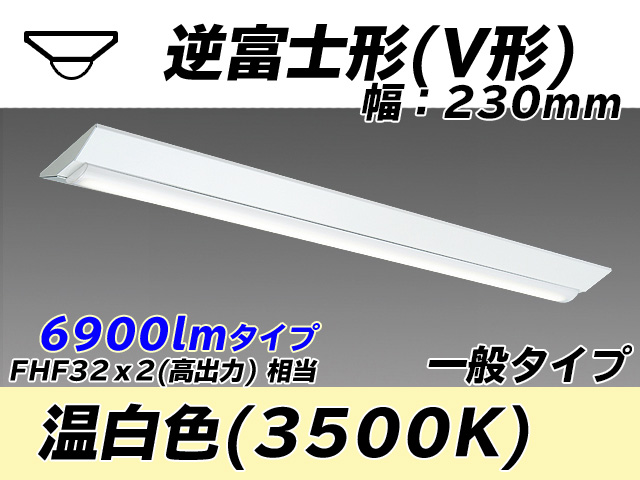 逆富士形(V形)
幅：230mm

6900lmタイプ
FHF32x2(高出力) 相当

一般タイプ

温白色(3500K)